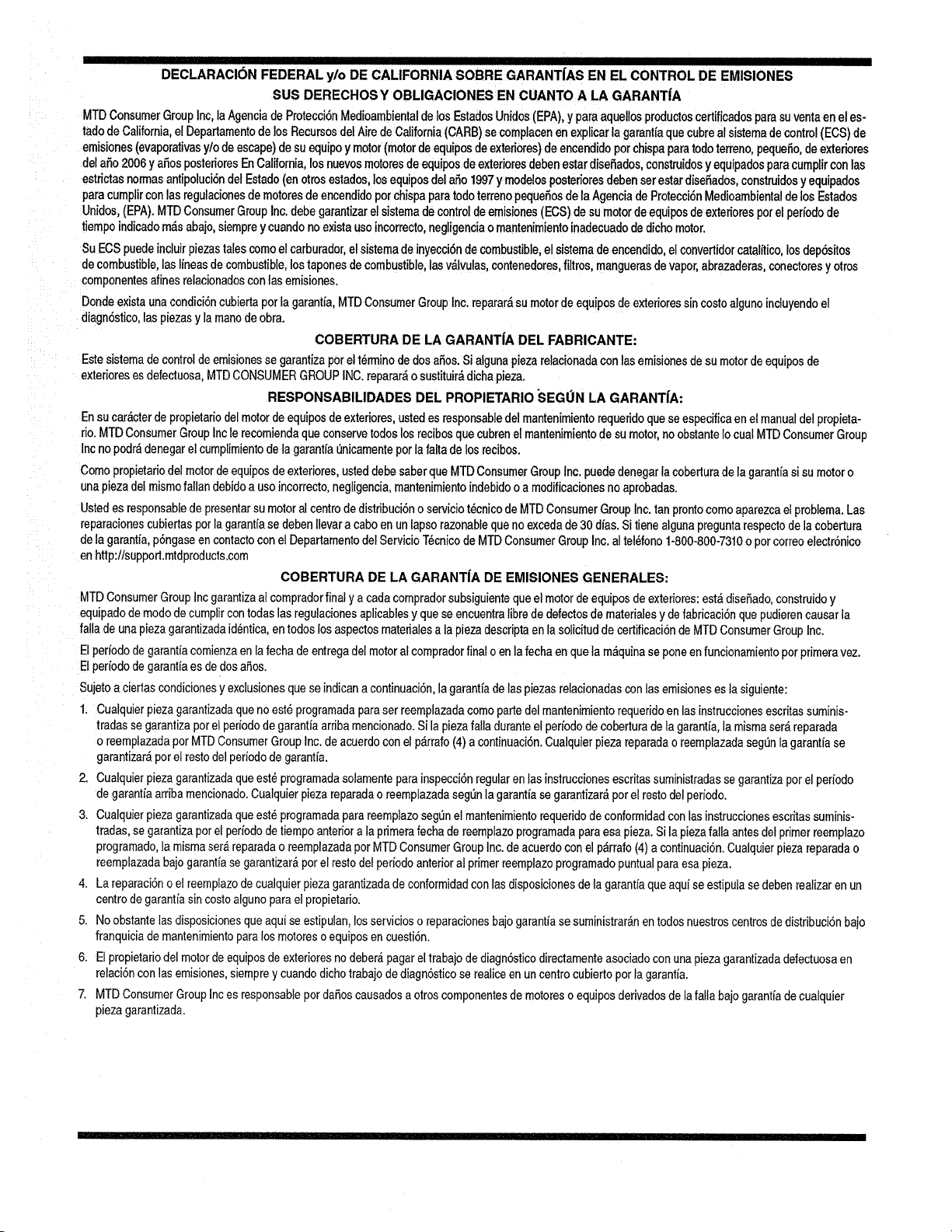 DECLARACIÓN FEDERAL y/o DE CALIFORNIA SOBRE GARANTÍAS EN EL CONTROL DE EMISIONES
SUS DERECHOS Y OBLIGACIONES EN CUANTO A LA GARANTÍA

MTD Consumer Group Inc, la Agencia de Protección Medioambiental de los Estados Unidos (EPA), y para aquellos productos certificados para su venta en el estado de California, el Departamento de los Recursos del Aire de California (CARB) se complacen en explicar la garantía que cubre al sistema de control (ECS) de emisiones (evaporativas y/o de escape) de su equipo y motor (motor de equipos de exteriores) de encendido por chispa para todo terreno, pequeño, de exteriores del año 2006 y años posteriores En California, los nuevos motores de equipos de exteriores deben estar diseñados, construidos y equipados para cumplir con las estrictas normas antipolución del Estado (en otros estados, los equipos del año 1997 y modelos posteriores deben ser estar diseñados, construidos y equipados para cumplir con las regulaciones de motores de encendido por chispa para todo terreno pequeños de la Agencia de Protección Medioambiental de los Estados Unidos, (EPA). MTD Consumer Group Inc. debe garantizar el sistema de control de emisiones (ECS) de su motor de equipos de exteriores por el período de tiempo indicado más abajo, siempre y cuando no exista uso incorrecto, negligencia o mantenimiento inadecuado de dicho motor.

Su ECS puede incluir piezas tales como el carburador, el sistema de inyección de combustible, el sistema de encendido, el convertidor catalítico, los depósitos de combustible, las líneas de combustible, los tapones de combustible, las válvulas, contenedores, filtros, mangueras de vapor, abrazaderas, conectores y otros componentes afines relacionados con las emisiones.

Donde exista una condición cubierta por la garantía, MTD Consumer Group Inc. reparará su motor de equipos de exteriores sin costo alguno incluyendo el diagnóstico, las piezas y la mano de obra.

COBERTURA DE LA GARANTÍA DEL FABRICANTE:

Este sistema de control de emisiones se garantiza por el término de dos años. Si alguna pieza relacionada con las emisiones de su motor de equipos de exteriores es defectuosa, MTD CONSUMER GROUP INC. reparará o sustituirá dicha pieza.

RESPONSABILIDADES DEL PROPIETARIO SEGÚN LA GARANTÍA:

En su carácter de propietario del motor de equipos de exteriores, usted es responsable del mantenimiento requerido que se especifica en el manual del propietario. MTD Consumer Group Inc le recomienda que conserve todos los recibos que cubren el mantenimiento de su motor, no obstante lo cual MTD Consumer Group Inc no podrá denegar el cumplimiento de la garantía únicamente por la falta de los recibos.

Como propietario del motor de equipos de exteriores, usted debe saber que MTD Consumer Group Inc. puede denegar la cobertura de la garantía si su motor o una pieza del mismo fallan debido a uso incorrecto, negligencia, mantenimiento indebido o a modificaciones no aprobadas.

Usted es responsable de presentar su motor al centro de distribución o servicio técnico de MTD Consumer Group Inc. tan pronto como aparezca el problema. Las reparaciones cubiertas por la garantía se deben llevar a cabo en un lapso razonable que no exceda de 30 días. Si tiene alguna pregunta respecto de la cobertura de la garantía, póngase en contacto con el Departamento del Servicio Técnico de MTD Consumer Group Inc. al teléfono 1-800-800-7310 o por correo electrónico en http://support.mtdproducts.com

COBERTURA DE LA GARANTÍA DE EMISIONES GENERALES:

MTD Consumer Group Inc garantiza al comprador final y a cada comprador subsiguiente que el motor de equipos de exteriores: está diseñado, construido y equipado de modo de cumplir con todas las regulaciones aplicables y que se encuentra libre de defectos de materiales y de fabricación que pudieren causar la falla de una pieza garantizada idéntica, en todos los aspectos materiales a la pieza descripta en la solicitud de certificación de MTD Consumer Group Inc.

El período de garantía comienza en la fecha de entrega del motor al comprador final o en la fecha en que la máquina se pone en funcionamiento por primera vez. El período de garantía es de dos años.

Sujeto a ciertas condiciones y exclusiones que se indican a continuación, la garantía de las piezas relacionadas con las emisiones es la siguiente:

1. Cualquier pieza garantizada que no esté programada para ser reemplazada como parte del mantenimiento requerido en las instrucciones escritas suministradas se garantiza por el período de garantía arriba mencionado. Si la pieza falla durante el período de cobertura de la garantía, la misma será reparada o reemplazada por MTD Consumer Group Inc. de acuerdo con el párrafo (4) a continuación. Cualquier pieza reparada o reemplazada según la garantía se garantizará por el resto del período de garantía.

2. Cualquier pieza garantizada que esté programada solamente para inspección regular en las instrucciones escritas suministradas se garantiza por el período de garantía arriba mencionado. Cualquier pieza reparada o reemplazada según la garantía se garantizará por el resto del período.

3. Cualquier pieza garantizada que esté programada para reemplazo según el mantenimiento requerido de conformidad con las instrucciones escritas suministradas, se garantiza por el período de tiempo anterior a la primera fecha de reemplazo programada para esa pieza. Si la pieza falla antes del primer reemplazo programado, la misma será reparada o reemplazada por MTD Consumer Group Inc. de acuerdo con el párrafo (4) a continuación. Cualquier pieza reparada o reemplazada bajo garantía se garantizará por el resto del período anterior al primer reemplazo programado puntual para esa pieza.

4. La reparación o el reemplazo de cualquier pieza garantizada de conformidad con las disposiciones de la garantía que aquí se estipula se deben realizar en un centro de garantía sin costo alguno para el propietario.

5. No obstante las disposiciones que aquí se estipulan, los servicios o reparaciones bajo garantía se suministrarán en todos nuestros centros de distribución bajo franquicia de mantenimiento para los motores o equipos en cuestión.

6. El propietario del motor de equipos de exteriores no deberá pagar el trabajo de diagnóstico directamente asociado con una pieza garantizada defectuosa en relación con las emisiones, siempre y cuando dicho trabajo de diagnóstico se realice en un centro cubierto por la garantía.

7. MTD Consumer Group Inc es responsable por daños causados a otros componentes de motores o equipos derivados de la falla bajo garantía de cualquier pieza garantizada.